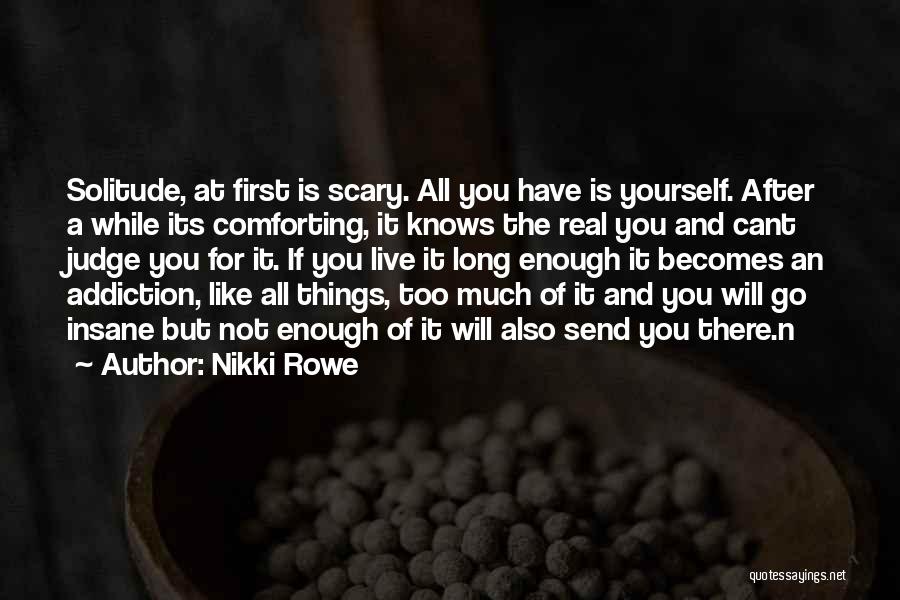 Solitude, at first is scary. All you have is yourself. After a while its comforting, it knows the real you and cant judge you for it. If you live it long enough it becomes an addiction, like all things, too much of it and you will go insane but not enough of it will also send you there.n

~ Author: Nikki Rowe

quotessayings.net